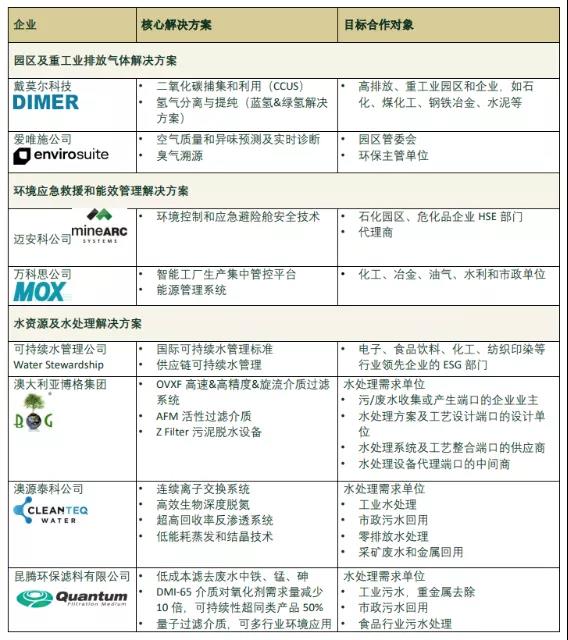 | 企业 | 核心解决方案 | 目标合作对象 |
|---|---|---|
| 园区及重工业排放气体解决方案 | | |
| 戴莫尔科技 DIMER | • 二氧化碳捕集和利用（CCUS） • 氢气分离与提纯（蓝氢&绿氢解决方案） | • 高排放、重工业园区和企业，如石化、煤化工、钢铁冶金、水泥等 |
| 爱唯施公司 envirosuite | • 空气质量和异味预测及实时诊断 • 臭气溯源 | • 园区管委会 • 环保主管单位 |
| 环境应急救援和能效管理解决方案 | | |
| 迈安科公司 mineARC SYSTEMS | • 环境控制和应急避险舱安全技术 | • 石化园区、危化品企业 HSE 部门 • 代理商 |
| 万科思公司 MOX | • 智能工厂生产集中管控平台 • 能源管理系统 | • 化工、冶金、油气、水利和市政单位 |
| 水资源及水处理解决方案 | | |
| 可持续水管理公司 Water Stewardship | • 国际可持续水管理标准 • 供应链可持续水管理 | • 电子、食品饮料、化工、纺织印染等行业领先企业的 ESG 部门 |
| 澳大利亚博格集团 BOG | • OVXF 高速&高精度&旋流介质过滤系统 • AFM 活性过滤介质 • Z Filter 污泥脱水设备 | 水处理需求单位 • 污/废水收集或产生端口的企业业主 • 水处理方案及工艺设计端口的设计单位 • 水处理系统及工艺整合端口的供应商 • 水处理设备代理端口的中间商 |
| 澳源泰科公司 CLEANTEQ WATER | • 连续离子交换系统 • 高效生物深度脱氮 • 超高回收率反渗透系统 • 低能耗蒸发和结晶技术 | 水处理需求单位 • 工业水处理 • 市政污水回用 • 零排放水处理 • 采矿废水和金属回用 |
| 昆腾环保滤料有限公司 Quantum Filtration Medium | • 低成本滤去废水中铁、锰、砷 • DMI-65 介质对氧化剂需求量减少 10 倍，可持续性超同类产品 50% • 量子过滤介质，可多行业环境应用 | 水处理需求单位 • 工业污水，重金属去除 • 市政污水回用 • 食品行业污水处理 |